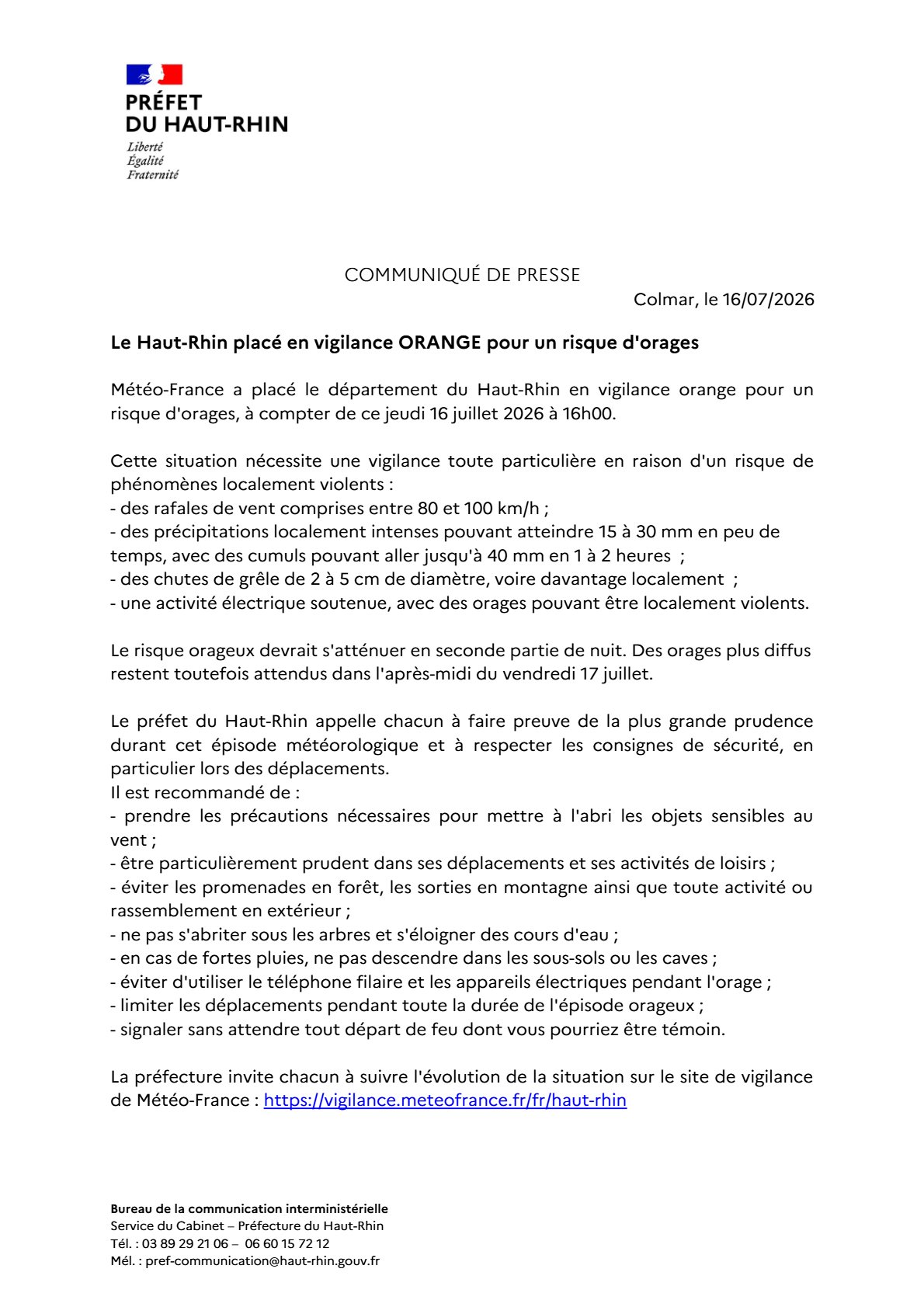 PRÉFET
DU HAUT-RHIN

Liberté
Égalité
Fraternité

COMMUNIQUÉ DE PRESSE

Colmar, le 16/07/2026

Le Haut-Rhin placé en vigilance ORANGE pour un risque d'orages

Météo-France a placé le département du Haut-Rhin en vigilance orange pour un risque d'orages, à compter de ce jeudi 16 juillet 2026 à 16h00.

Cette situation nécessite une vigilance toute particulière en raison d'un risque de phénomènes localement violents :
- des rafales de vent comprises entre 80 et 100 km/h ;
- des précipitations localement intenses pouvant atteindre 15 à 30 mm en peu de temps, avec des cumuls pouvant aller jusqu'à 40 mm en 1 à 2 heures ;
- des chutes de grêle de 2 à 5 cm de diamètre, voire davantage localement ;
- une activité électrique soutenue, avec des orages pouvant être localement violents.

Le risque orageux devrait s'atténuer en seconde partie de nuit. Des orages plus diffus restent toutefois attendus dans l'après-midi du vendredi 17 juillet.

Le préfet du Haut-Rhin appelle chacun à faire preuve de la plus grande prudence durant cet épisode météorologique et à respecter les consignes de sécurité, en particulier lors des déplacements.
Il est recommandé de :
- prendre les précautions nécessaires pour mettre à l'abri les objets sensibles au vent ;
- être particulièrement prudent dans ses déplacements et ses activités de loisirs ;
- éviter les promenades en forêt, les sorties en montagne ainsi que toute activité ou rassemblement en extérieur ;
- ne pas s'abriter sous les arbres et s'éloigner des cours d'eau ;
- en cas de fortes pluies, ne pas descendre dans les sous-sols ou les caves ;
- éviter d'utiliser le téléphone filaire et les appareils électriques pendant l'orage ;
- limiter les déplacements pendant toute la durée de l'épisode orageux ;
- signaler sans attendre tout départ de feu dont vous pourriez être témoin.

La préfecture invite chacun à suivre l'évolution de la situation sur le site de vigilance de Météo-France : https://vigilance.meteofrance.fr/fr/haut-rhin

Bureau de la communication interministérielle
Service du Cabinet – Préfecture du Haut-Rhin
Tél. : 03 89 29 21 06 – 06 60 15 72 12
Mél. : pref-communication@haut-rhin.gouv.fr